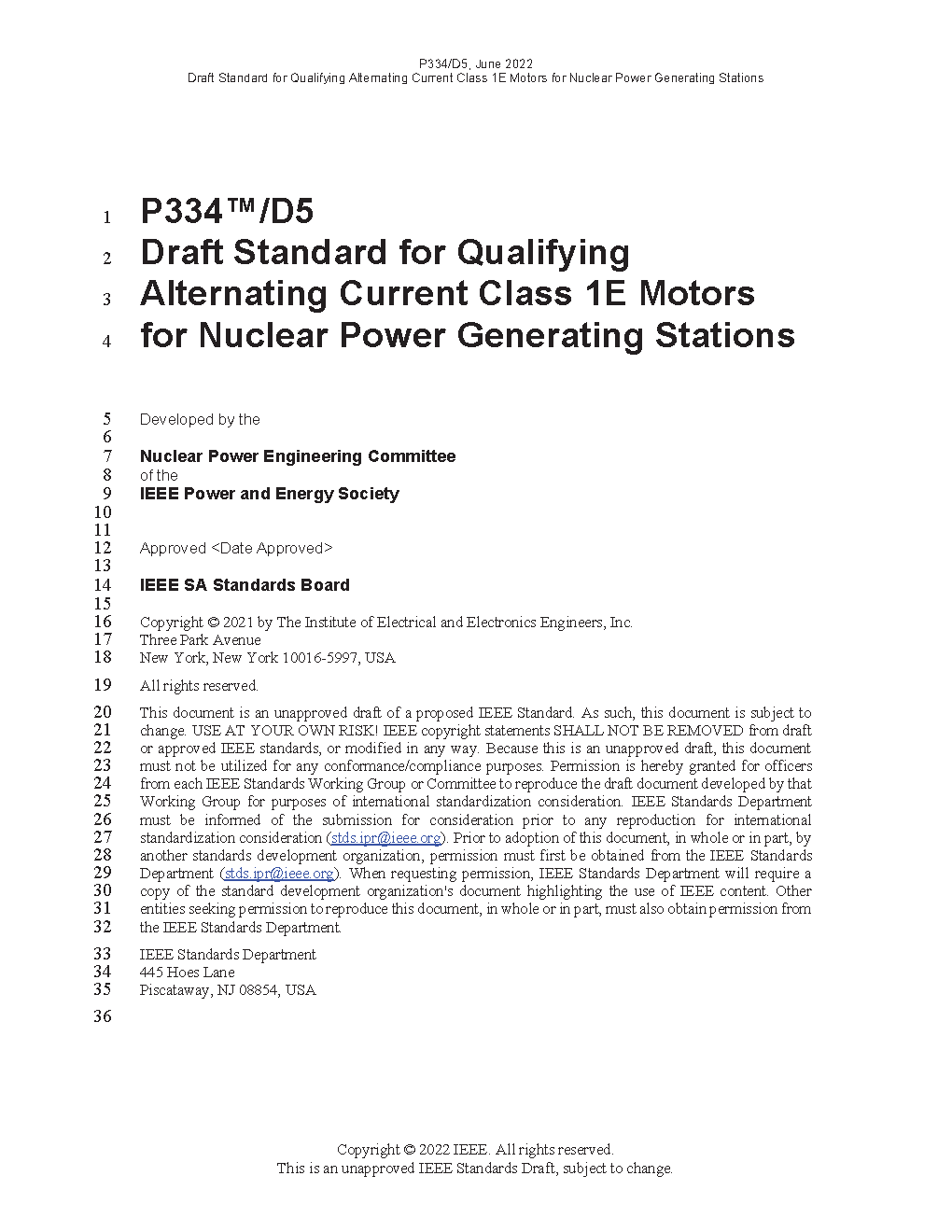 P334/D5, June 2022
Draft Standard for Qualifying Alternating Current Class 1E Motors for Nuclear Power Generating Stations

1 P334™/D5
2 Draft Standard for Qualifying
3 Alternating Current Class 1E Motors
4 for Nuclear Power Generating Stations

5 Developed by the
6
7 Nuclear Power Engineering Committee
8 of the
9 IEEE Power and Energy Society
10
11
12 Approved <Date Approved>
13
14 IEEE SA Standards Board
15
16 Copyright © 2021 by The Institute of Electrical and Electronics Engineers, Inc.
17 Three Park Avenue
18 New York, New York 10016-5997, USA

19 All rights reserved.

20 This document is an unapproved draft of a proposed IEEE Standard. As such, this document is subject to
21 change. USE AT YOUR OWN RISK! IEEE copyright statements SHALL NOT BE REMOVED from draft
22 or approved IEEE standards, or modified in any way. Because this is an unapproved draft, this document
23 must not be utilized for any conformance/compliance purposes. Permission is hereby granted for officers
24 from each IEEE Standards Working Group or Committee to reproduce the draft document developed by that
25 Working Group for purposes of international standardization consideration. IEEE Standards Department
26 must be informed of the submission for consideration prior to any reproduction for international
27 standardization consideration (stds.ipr@ieee.org). Prior to adoption of this document, in whole or in part, by
28 another standards development organization, permission must first be obtained from the IEEE Standards
29 Department (stds.ipr@ieee.org). When requesting permission, IEEE Standards Department will require a
30 copy of the standard development organization's document highlighting the use of IEEE content. Other
31 entities seeking permission to reproduce this document, in whole or in part, must also obtain permission from
32 the IEEE Standards Department.

33 IEEE Standards Department
34 445 Hoes Lane
35 Piscataway, NJ 08854, USA

36

Copyright © 2022 IEEE. All rights reserved.
This is an unapproved IEEE Standards Draft, subject to change.